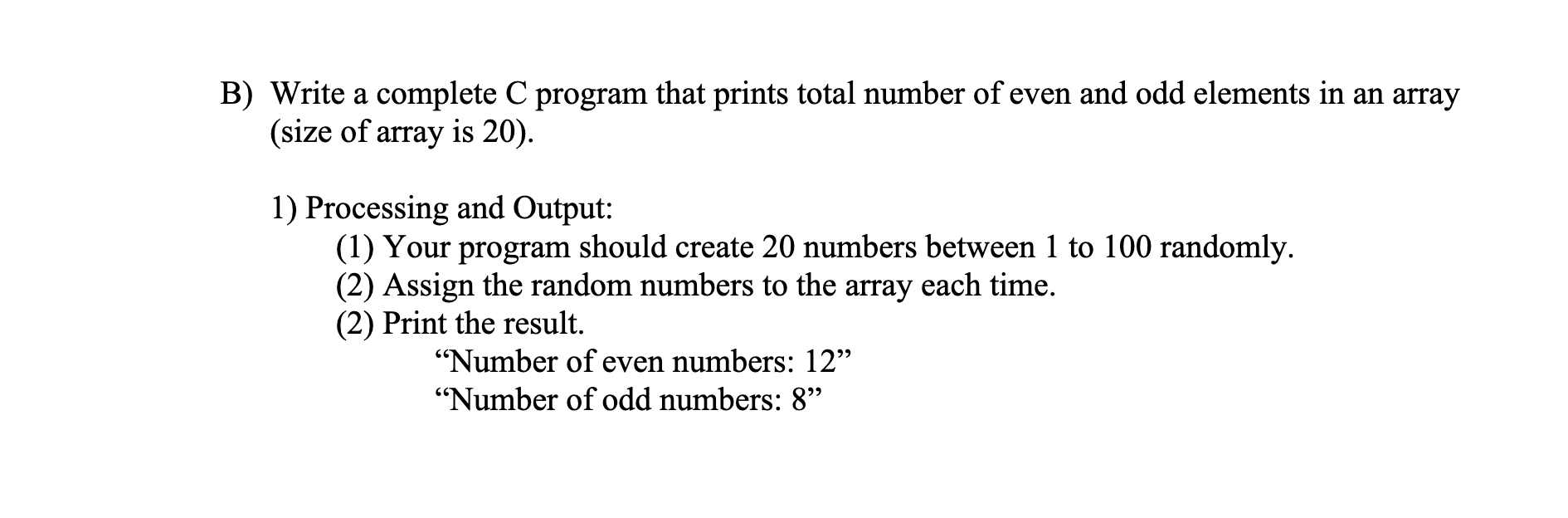 B) Write a complete C program that prints total number of even and odd elements in an array (size of array is 20).

1) Processing and Output:
(1) Your program should create 20 numbers between 1 to 100 randomly.
(2) Assign the random numbers to the array each time.
(2) Print the result.
“Number of even numbers: 12”
“Number of odd numbers: 8”